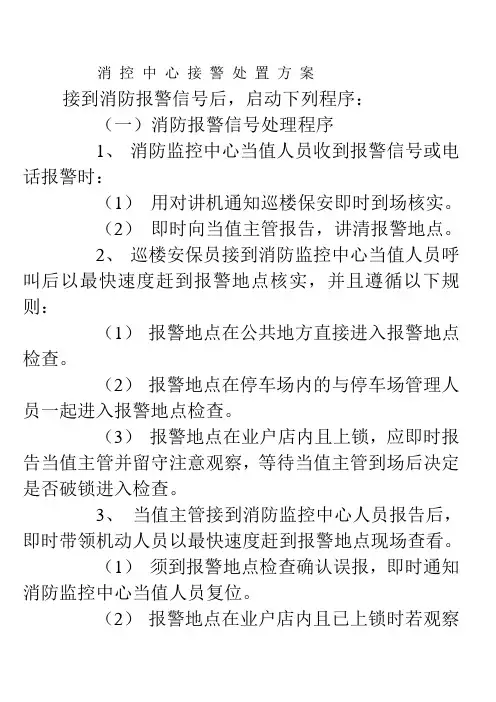 消 控 中 心 接 警 处 置 方 案

接到消防报警信号后，启动下列程序：

（一）消防报警信号处理程序

1、 消防监控中心当值人员收到报警信号或电话报警时：

（1） 用对讲机通知巡楼保安即时到场核实。

（2） 即时向当值主管报告，讲清报警地点。

2、 巡楼安保员接到消防监控中心当值人员呼叫后以最快速度赶到报警地点核实，并且遵循以下规则：

（1） 报警地点在公共地方直接进入报警地点检查。

（2） 报警地点在停车场内的与停车场管理人员一起进入报警地点检查。

（3） 报警地点在业户店内且上锁，应即时报告当值主管并留守注意观察，等待当值主管到场后决定是否破锁进入检查。

3、 当值主管接到消防监控中心人员报告后，即时带领机动人员以最快速度赶到报警地点现场查看。

（1） 须到报警地点检查确认误报，即时通知消防监控中心当值人员复位。

（2） 报警地点在业户店内且已上锁时若观察